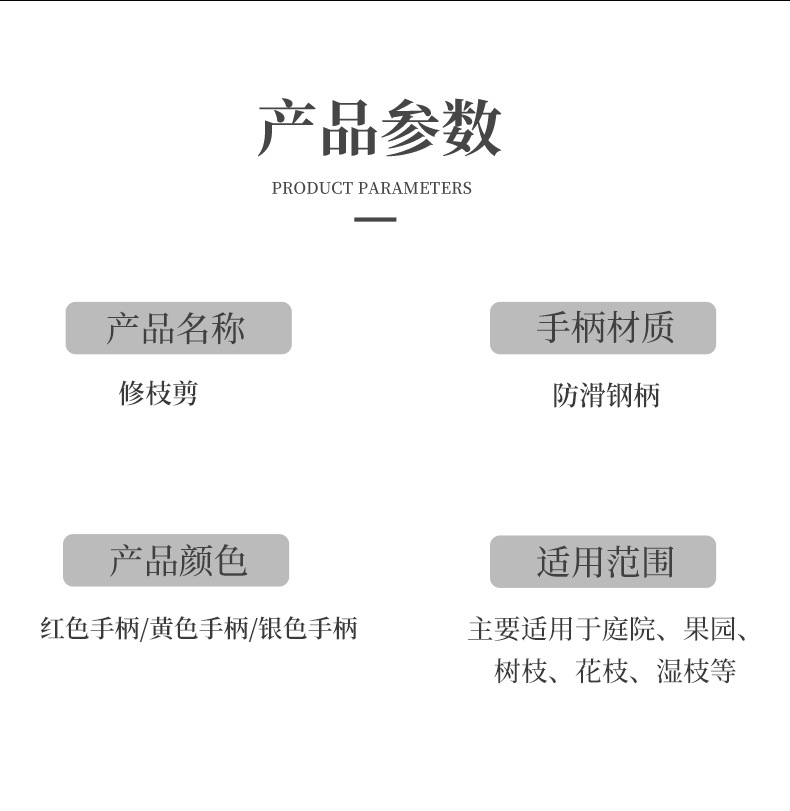 产品参数

PRODUCT PARAMETERS

产品名称

修枝剪

手柄材质

防滑钢柄

产品颜色

红色手柄/黄色手柄/银色手柄

适用范围

主要适用于庭院、果园、树枝、花枝、湿枝等